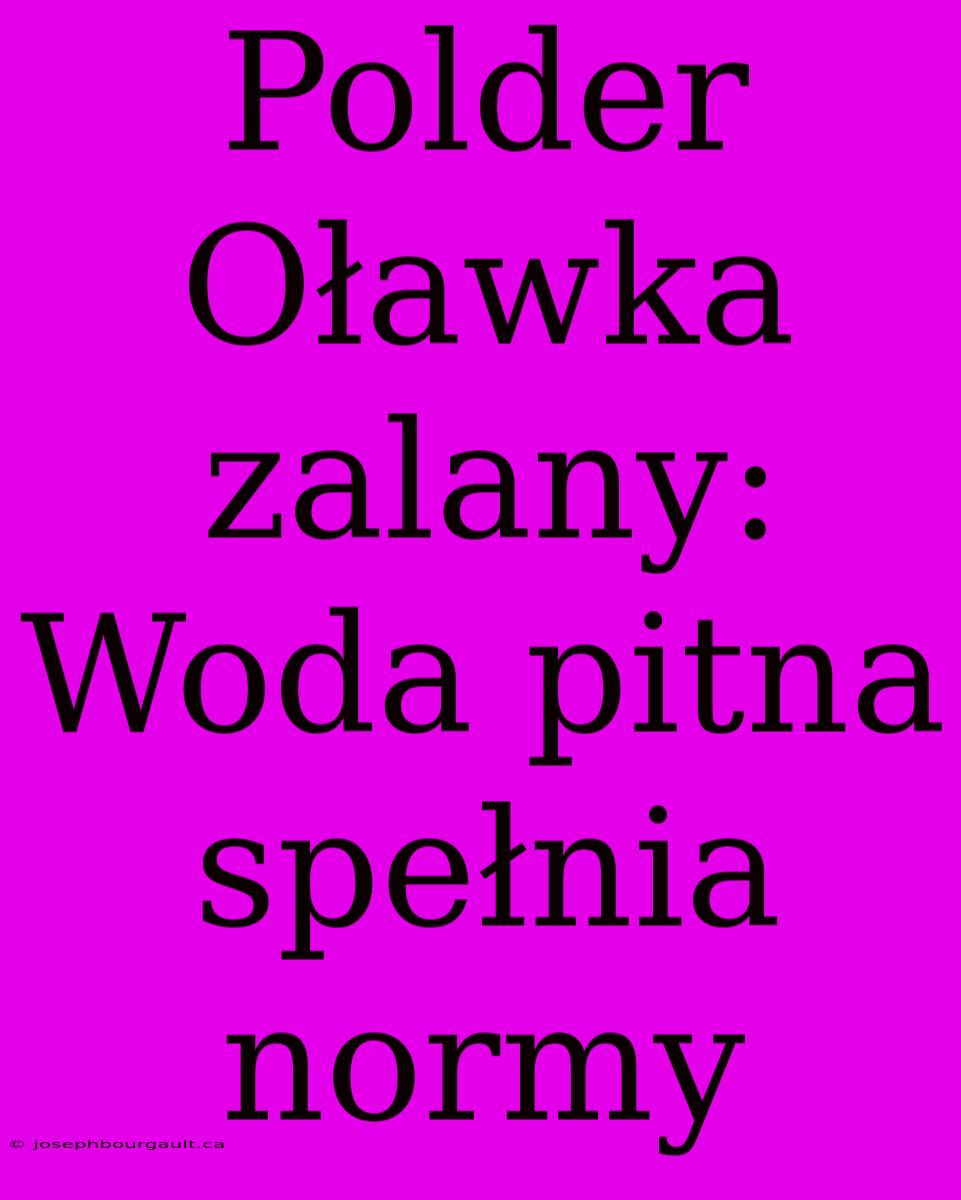 Polder Oławka zalany: Woda pitna spełnia normy

© josephbourgault.ca